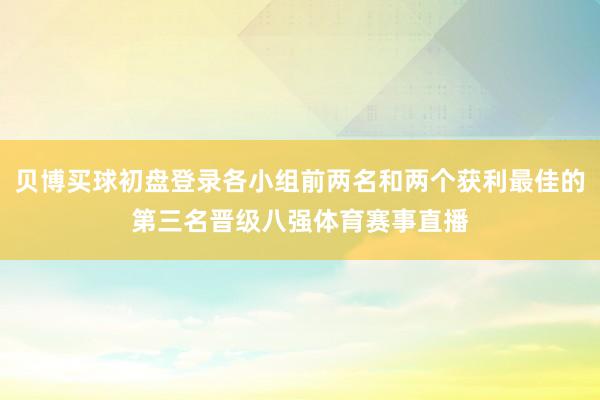 贝博买球初盘登录各小组前两名和两个获利最佳的第三名晋级八强体育赛事直播